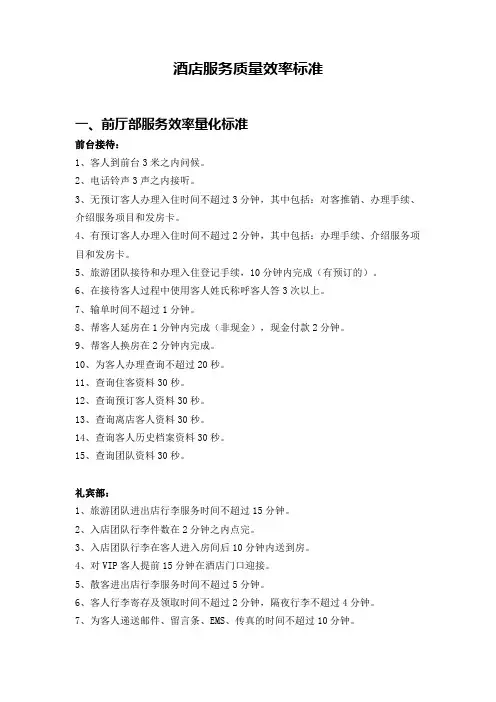 酒店服务质量效率标准

一、前厅部服务效率量化标准

前台接待：

1、客人到前台 3 米之内问候。

2、电话铃声 3 声之内接听。

3、无预订客人办理入住时间不超过 3 分钟，其中包括：对客推销、办理手续、介绍服务项目和发房卡。

4、有预订客人办理入住时间不超过 2 分钟，其中包括：办理手续、介绍服务项目和发房卡。

5、旅游团队接待和办理入住登记手续，10 分钟内完成（有预订的）。

6、在接待客人过程中使用客人姓氏称呼客人答 3 次以上。

7、输单时间不超过 1 分钟。

8、帮客人延房在 1 分钟内完成（非现金），现金付款 2 分钟。

9、帮客人换房在 2 分钟内完成。

10、为客人办理查询不超过 20 秒。

11、查询住客资料 30 秒。

12、查询预订客人资料 30 秒。

13、查询离店客人资料 30 秒。

14、查询客人历史档案资料 30 秒。

15、查询团队资料 30 秒。

礼宾部：

1、旅游团队进出店行李服务时间不超过 15 分钟。

2、入店团队行李件数在 2 分钟之内点完。

3、入店团队行李在客人进入房间后 10 分钟内送到房。

4、对 VIP 客人提前 15 分钟在酒店门口迎接。

5、散客进出店行李服务时间不超过 5 分钟。

6、客人行李寄存及领取时间不超过 2 分钟，隔夜行李不超过 4 分钟。

7、为客人递送邮件、留言条、EMS、传真的时间不超过 10 分钟。